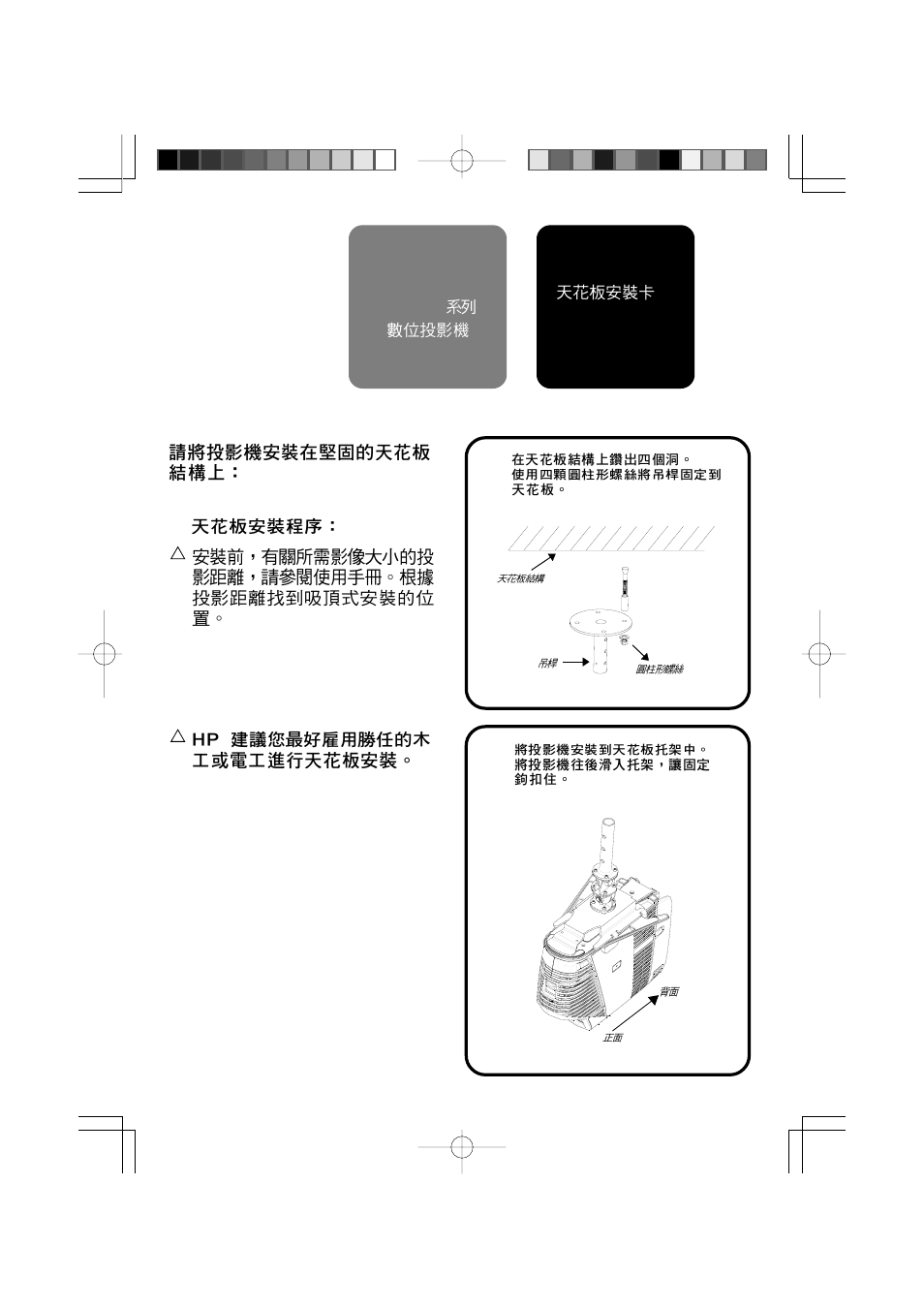 系列
數位投影機

天花板安裝卡

請將投影機安裝在堅固的天花板結構上：

天花板安裝程序：

△ 安裝前，有關所需影像大小的投影距離，請參閱使用手冊。根據投影距離找到吸頂式安裝的位置。

△ HP 建議您最好雇用勝任的木工或電工進行天花板安裝。

在天花板結構上鑽出四個洞。
使用四顆圓柱形螺絲將吊桿固定到天花板。

天花板結構

吊桿

圓柱形螺絲

將投影機安裝到天花板托架中。
將投影機往後滑入托架，讓固定鉤扣住。

背面

正面